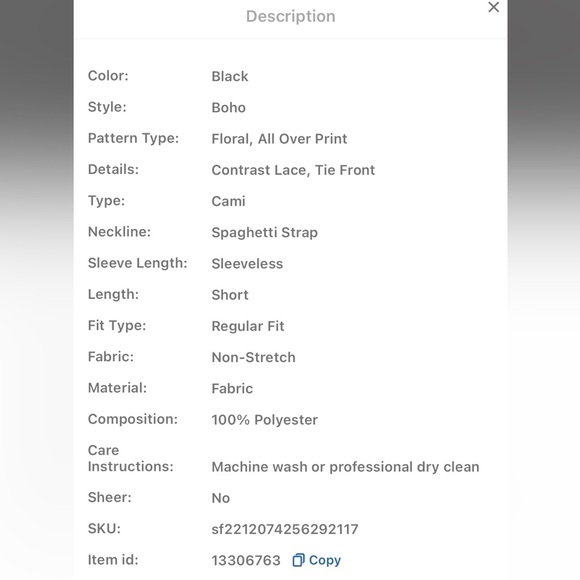 Description

×

| | |
|---|---|
| Color: | Black |
| Style: | Boho |
| Pattern Type: | Floral, All Over Print |
| Details: | Contrast Lace, Tie Front |
| Type: | Cami |
| Neckline: | Spaghetti Strap |
| Sleeve Length: | Sleeveless |
| Length: | Short |
| Fit Type: | Regular Fit |
| Fabric: | Non-Stretch |
| Material: | Fabric |
| Composition: | 100% Polyester |
| Care Instructions: | Machine wash or professional dry clean |
| Sheer: | No |
| SKU: | sf2212074256292117 |
| Item id: | 13306763 Copy |